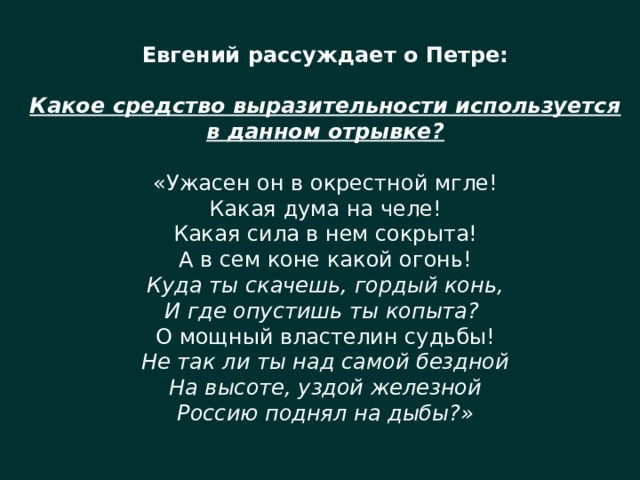 Евгений рассуждает о Петре:

Какое средство выразительности используется в данном отрывке?

«Ужасен он в окрестной мгле!
Какая дума на челе!
Какая сила в нем сокрыта!
А в сем коне какой огонь!
Куда ты скачешь, гордый конь,
И где опустишь ты копыта?
О мощный властелин судьбы!
Не так ли ты над самой бездной
На высоте, уздой железной
Россию поднял на дыбы?»